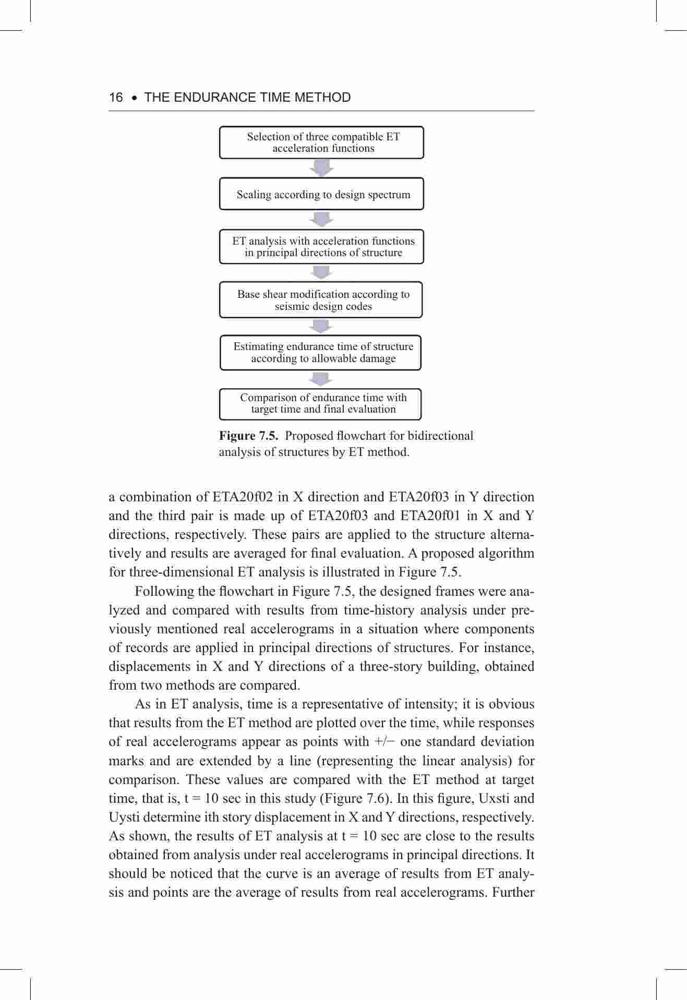 16 • THE ENDURANCE TIME METHOD

Selection of three compatible ET acceleration functions

Scaling according to design spectrum

ET analysis with acceleration functions in principal directions of structure

Base shear modification according to seismic design codes

Estimating endurance time of structure according to allowable damage

Comparison of endurance time with target time and final evaluation

**Figure 7.5.** Proposed flowchart for bidirectional analysis of structures by ET method.

a combination of ETA20f02 in X direction and ETA20f03 in Y direction and the third pair is made up of ETA20f03 and ETA20f01 in X and Y directions, respectively. These pairs are applied to the structure alternatively and results are averaged for final evaluation. A proposed algorithm for three-dimensional ET analysis is illustrated in Figure 7.5.

Following the flowchart in Figure 7.5, the designed frames were analyzed and compared with results from time-history analysis under previously mentioned real accelerograms in a situation where components of records are applied in principal directions of structures. For instance, displacements in X and Y directions of a three-story building, obtained from two methods are compared.

As in ET analysis, time is a representative of intensity; it is obvious that results from the ET method are plotted over the time, while responses of real accelerograms appear as points with +/− one standard deviation marks and are extended by a line (representing the linear analysis) for comparison. These values are compared with the ET method at target time, that is, t = 10 sec in this study (Figure 7.6). In this figure, Uxsti and Uysti determine ith story displacement in X and Y directions, respectively. As shown, the results of ET analysis at t = 10 sec are close to the results obtained from analysis under real accelerograms in principal directions. It should be noticed that the curve is an average of results from ET analysis and points are the average of results from real accelerograms. Further